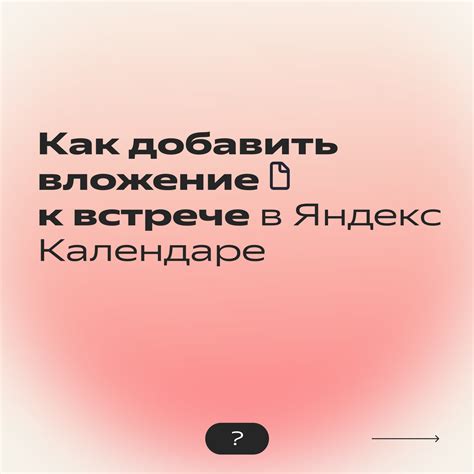 Как добавить вложение к встрече в Яндекс Календаре

?